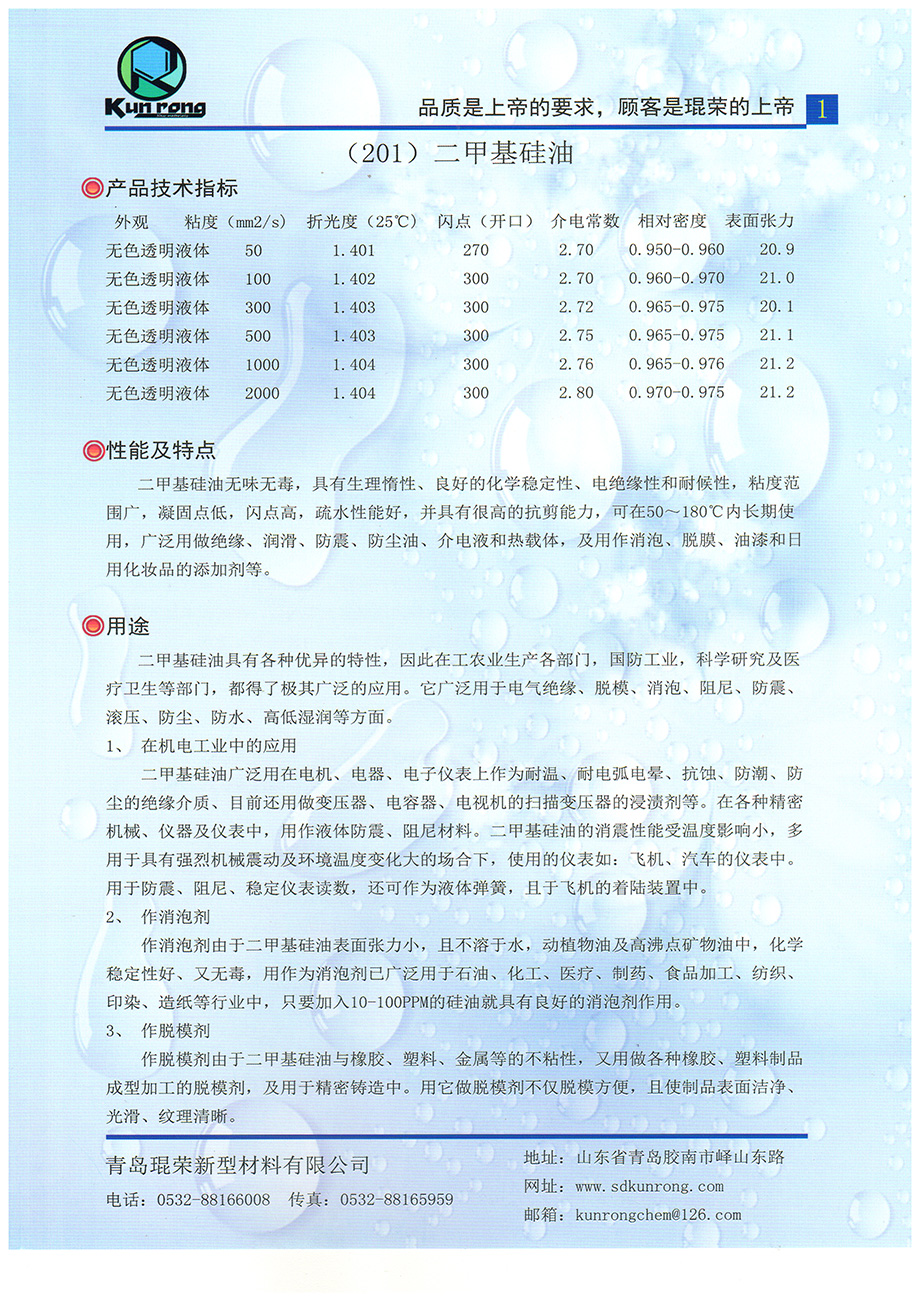 Kun rong

品质是上帝的要求，顾客是琨荣的上帝 1

（201）二甲基硅油

产品技术指标

| 外观 | 粘度（mm2/s） | 折光度（25℃） | 闪点（开口） | 介电常数 | 相对密度 | 表面张力 |
|---|---|---|---|---|---|---|
| 无色透明液体 | 50 | 1.401 | 270 | 2.70 | 0.950-0.960 | 20.9 |
| 无色透明液体 | 100 | 1.402 | 300 | 2.70 | 0.960-0.970 | 21.0 |
| 无色透明液体 | 300 | 1.403 | 300 | 2.72 | 0.965-0.975 | 20.1 |
| 无色透明液体 | 500 | 1.403 | 300 | 2.75 | 0.965-0.975 | 21.1 |
| 无色透明液体 | 1000 | 1.404 | 300 | 2.76 | 0.965-0.976 | 21.2 |
| 无色透明液体 | 2000 | 1.404 | 300 | 2.80 | 0.970-0.975 | 21.2 |

性能及特点

二甲基硅油无味无毒，具有生理惰性、良好的化学稳定性、电绝缘性和耐候性，粘度范围广，凝固点低，闪点高，疏水性能好，并具有很高的抗剪能力，可在50～180℃内长期使用，广泛用做绝缘、润滑、防震、防尘油、介电液和热载体，及用作消泡、脱膜、油漆和日用化妆品的添加剂等。

用途

二甲基硅油具有各种优异的特性，因此在工农业生产各部门，国防工业，科学研究及医疗卫生等部门，都得了极其广泛的应用。它广泛用于电气绝缘、脱模、消泡、阻尼、防震、滚压、防尘、防水、高低湿润等方面。

1、 在机电工业中的应用

二甲基硅油广泛用在电机、电器、电子仪表上作为耐温、耐电弧电晕、抗蚀、防潮、防尘的绝缘介质、目前还用做变压器、电容器、电视机的扫描变压器的浸渍剂等。在各种精密机械、仪器及仪表中，用作液体防震、阻尼材料。二甲基硅油的消震性能受温度影响小，多用于具有强烈机械震动及环境温度变化大的场合下，使用的仪表如：飞机、汽车的仪表中。用于防震、阻尼、稳定仪表读数，还可作为液体弹簧，且于飞机的着陆装置中。

2、 作消泡剂

作消泡剂由于二甲基硅油表面张力小，且不溶于水，动植物油及高沸点矿物油中，化学稳定性好、又无毒，用作为消泡剂已广泛用于石油、化工、医疗、制药、食品加工、纺织、印染、造纸等行业中，只要加入10-100PPM的硅油就具有良好的消泡剂作用。

3、 作脱模剂

作脱模剂由于二甲基硅油与橡胶、塑料、金属等的不粘性，又用做各种橡胶、塑料制品成型加工的脱模剂，及用于精密铸造中。用它做脱模剂不仅脱模方便，且使制品表面洁净、光滑、纹理清晰。

青岛琨荣新型材料有限公司
电话：0532-88166008 传真：0532-88165959

地址：山东省青岛胶南市峄山东路
网址：www.sdkunrong.com
邮箱：kunrongchem@126.com